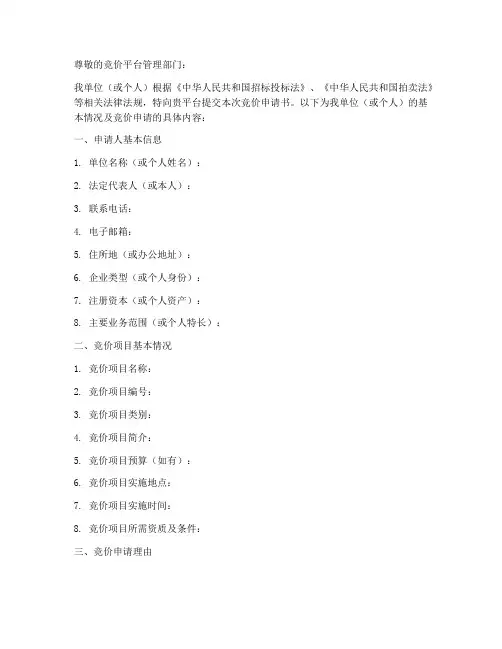 尊敬的竞价平台管理部门：

我单位（或个人）根据《中华人民共和国招标投标法》、《中华人民共和国拍卖法》等相关法律法规，特向贵平台提交本次竞价申请书。以下为我单位（或个人）的基本情况及竞价申请的具体内容：

一、申请人基本信息

1. 单位名称（或个人姓名）：

2. 法定代表人（或本人）：

3. 联系电话：

4. 电子邮箱：

5. 住所地（或办公地址）：

6. 企业类型（或个人身份）：

7. 注册资本（或个人资产）：

8. 主要业务范围（或个人特长）：

二、竞价项目基本情况

1. 竞价项目名称：

2. 竞价项目编号：

3. 竞价项目类别：

4. 竞价项目简介：

5. 竞价项目预算（如有）：

6. 竞价项目实施地点：

7. 竞价项目实施时间：

8. 竞价项目所需资质及条件：

三、竞价申请理由